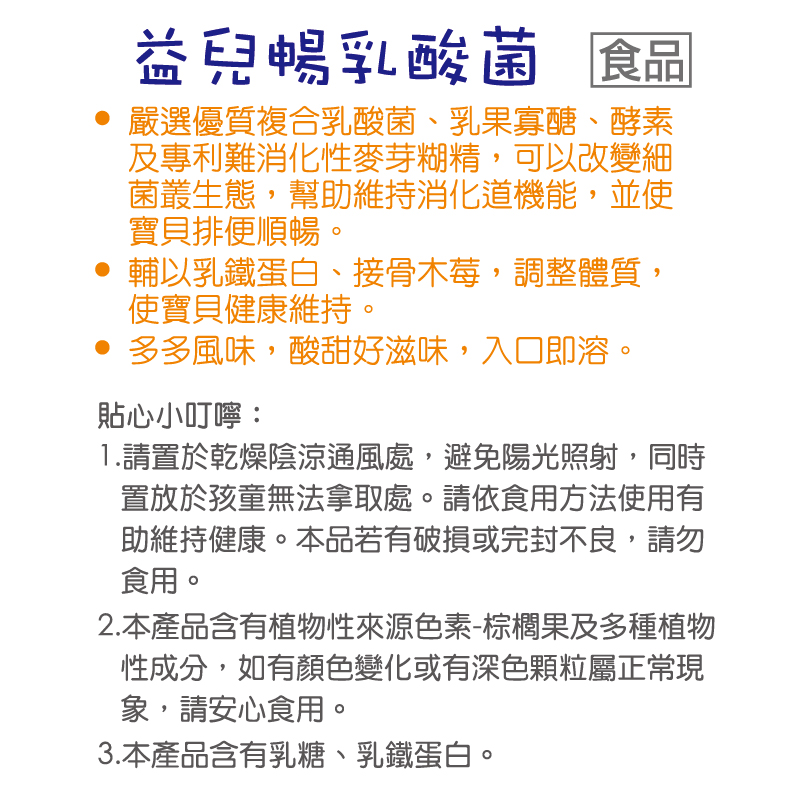 益兒暢乳酸菌 食品

● 嚴選優質複合乳酸菌、乳果寡醣、酵素及專利難消化性麥芽糊精，可以改變細菌叢生態，幫助維持消化道機能，並使寶貝排便順暢。

● 輔以乳鐵蛋白、接骨木莓，調整體質，使寶貝健康維持。

● 多多風味，酸甜好滋味，入口即溶。

貼心小叮嚀：

1.請置於乾燥陰涼通風處，避免陽光照射，同時置放於孩童無法拿取處。請依食用方法使用有助維持健康。本品若有破損或完封不良，請勿食用。

2.本產品含有植物性來源色素-棕櫚果及多種植物性成分，如有顏色變化或有深色顆粒屬正常現象，請安心食用。

3.本產品含有乳糖、乳鐵蛋白。